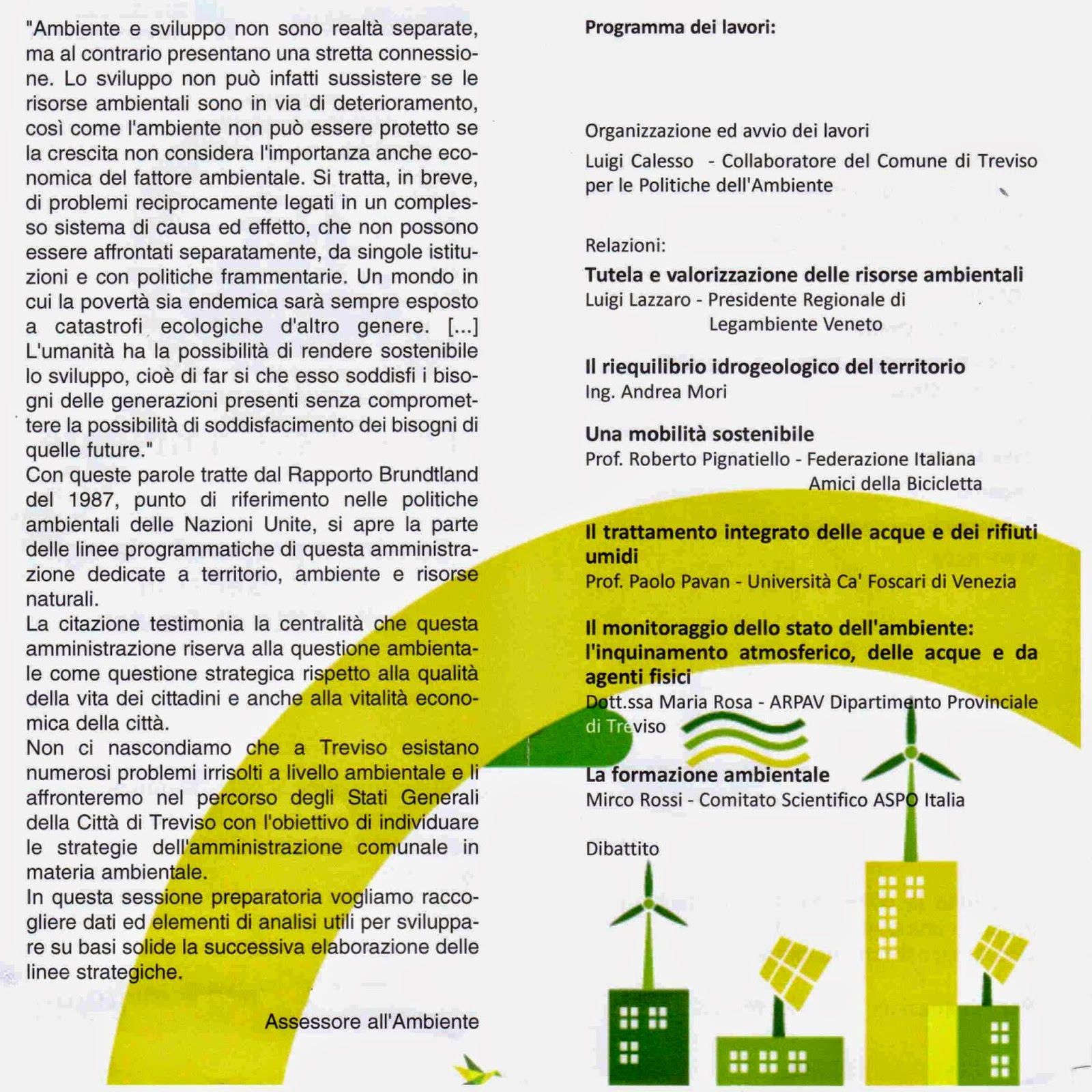 "Ambiente e sviluppo non sono realtà separate, ma al contrario presentano una stretta connessione. Lo sviluppo non può infatti sussistere se le risorse ambientali sono in via di deterioramento, così come l'ambiente non può essere protetto se la crescita non considera l'importanza anche economica del fattore ambientale. Si tratta, in breve, di problemi reciprocamente legati in un complesso sistema di causa ed effetto, che non possono essere affrontati separatamente, da singole istituzioni e con politiche frammentarie. Un mondo in cui la povertà sia endemica sarà sempre esposto a catastrofi ecologiche d'altro genere. [...] L'umanità ha la possibilità di rendere sostenibile lo sviluppo, cioè di far si che esso soddisfi i bisogni delle generazioni presenti senza compromettere la possibilità di soddisfacimento dei bisogni di quelle future."
Con queste parole tratte dal Rapporto Brundtland del 1987, punto di riferimento nelle politiche ambientali delle Nazioni Unite, si apre la parte delle linee programmatiche di questa amministrazione dedicate a territorio, ambiente e risorse naturali.
La citazione testimonia la centralità che questa amministrazione riserva alla questione ambientale come questione strategica rispetto alla qualità della vita dei cittadini e anche alla vitalità economica della città.
Non ci nascondiamo che a Treviso esistano numerosi problemi irrisolti a livello ambientale e li affronteremo nel percorso degli Stati Generali della Città di Treviso con l'obiettivo di individuare le strategie dell'amministrazione comunale in materia ambientale.
In questa sessione preparatoria vogliamo raccogliere dati ed elementi di analisi utili per sviluppare su basi solide la successiva elaborazione delle linee strategiche.

Assessore all'Ambiente

Programma dei lavori:

Organizzazione ed avvio dei lavori
Luigi Calesso - Collaboratore del Comune di Treviso per le Politiche dell'Ambiente

Relazioni:
Tutela e valorizzazione delle risorse ambientali
Luigi Lazzaro - Presidente Regionale di Legambiente Veneto

Il riequilibrio idrogeologico del territorio
Ing. Andrea Mori

Una mobilità sostenibile
Prof. Roberto Pignatiello - Federazione Italiana Amici della Bicicletta

Il trattamento integrato delle acque e dei rifiuti umidi
Prof. Paolo Pavan - Università Ca' Foscari di Venezia

Il monitoraggio dello stato dell'ambiente: l'inquinamento atmosferico, delle acque e da agenti fisici
Dott.ssa Maria Rosa - ARPAV Dipartimento Provinciale di Treviso

La formazione ambientale
Mirco Rossi - Comitato Scientifico ASPO Italia

Dibattito